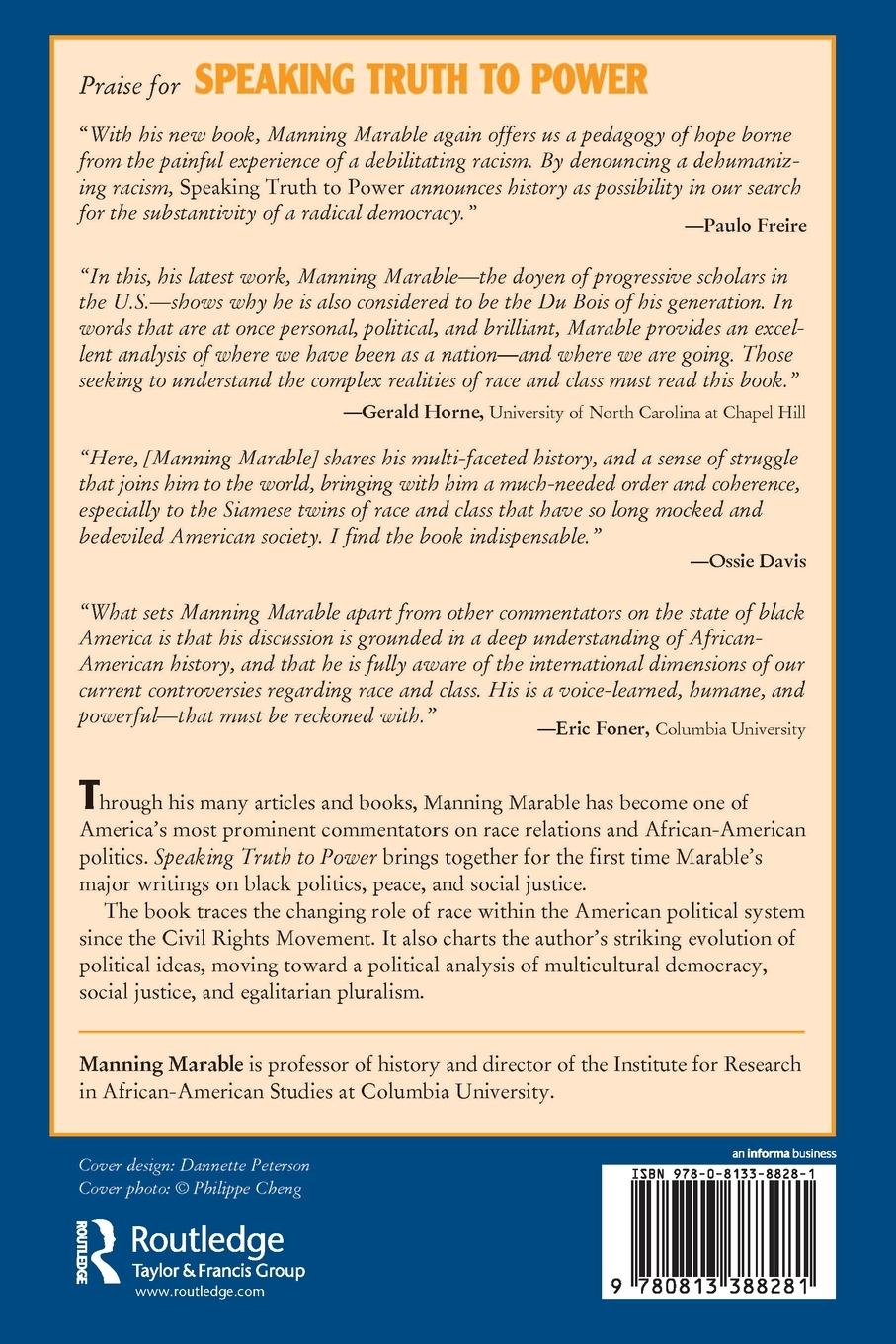 Praise for SPEAKING TRUTH TO POWER

"With his new book, Manning Marable again offers us a pedagogy of hope borne from the painful experience of a debilitating racism. By denouncing a dehumanizing racism, Speaking Truth to Power announces history as possibility in our search for the substantivity of a radical democracy."

—Paulo Freire

"In this, his latest work, Manning Marable—the doyen of progressive scholars in the U.S.—shows why he is also considered to be the Du Bois of his generation. In words that are at once personal, political, and brilliant, Marable provides an excellent analysis of where we have been as a nation—and where we are going. Those seeking to understand the complex realities of race and class must read this book."

—Gerald Horne, University of North Carolina at Chapel Hill

"Here, [Manning Marable] shares his multi-faceted history, and a sense of struggle that joins him to the world, bringing with him a much-needed order and coherence, especially to the Siamese twins of race and class that have so long mocked and bedeviled American society. I find the book indispensable."

—Ossie Davis

"What sets Manning Marable apart from other commentators on the state of black America is that his discussion is grounded in a deep understanding of African-American history, and that he is fully aware of the international dimensions of our current controversies regarding race and class. His is a voice-learned, humane, and powerful—that must be reckoned with."

—Eric Foner, Columbia University

Through his many articles and books, Manning Marable has become one of America's most prominent commentators on race relations and African-American politics. Speaking Truth to Power brings together for the first time Marable's major writings on black politics, peace, and social justice.

The book traces the changing role of race within the American political system since the Civil Rights Movement. It also charts the author's striking evolution of political ideas, moving toward a political analysis of multicultural democracy, social justice, and egalitarian pluralism.

Manning Marable is professor of history and director of the Institute for Research in African-American Studies at Columbia University.

Cover design: Dannette Peterson
Cover photo: © Philippe Cheng

ROUTLEDGE
Routledge
Taylor & Francis Group
www.routledge.com

an informa business

ISBN 978-0-8133-8828-1

9 780813 388281